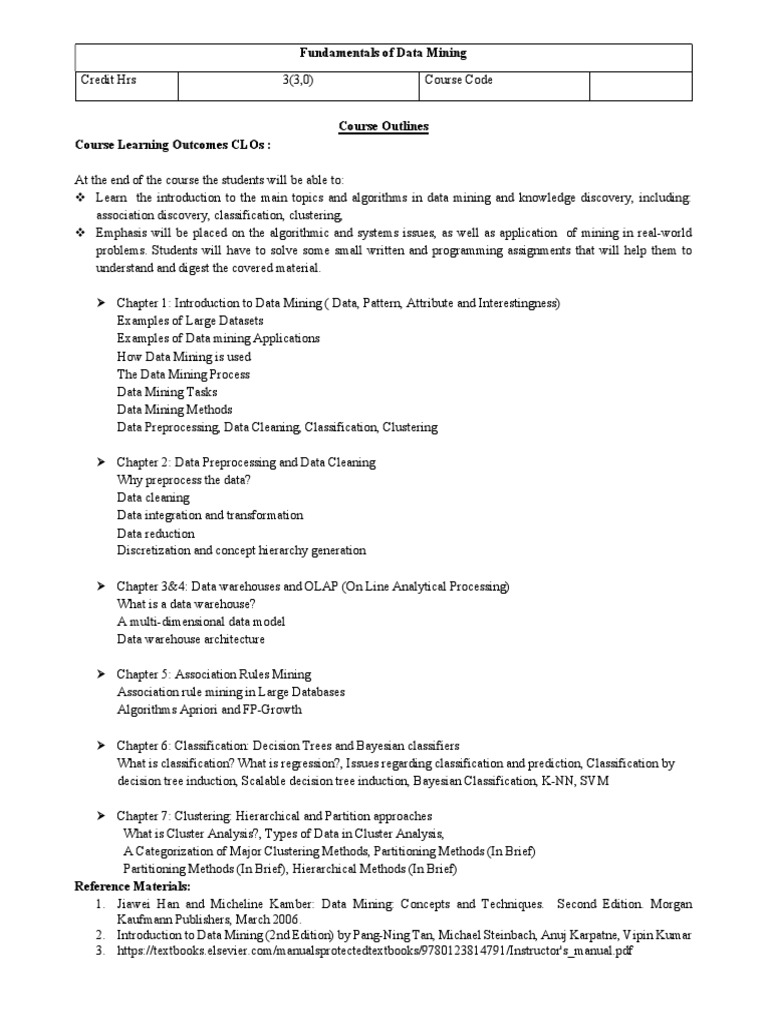 | Fundamentals of Data Mining | | | |
|---|---|---|---|
| Credit Hrs | 3(3,0) | Course Code | |

Course Outlines

Course Learning Outcomes CLOs :

At the end of the course the students will be able to:
❖ Learn the introduction to the main topics and algorithms in data mining and knowledge discovery, including: association discovery, classification, clustering,
❖ Emphasis will be placed on the algorithmic and systems issues, as well as application of mining in real-world problems. Students will have to solve some small written and programming assignments that will help them to understand and digest the covered material.

➤ Chapter 1: Introduction to Data Mining ( Data, Pattern, Attribute and Interestingness)
Examples of Large Datasets
Examples of Data mining Applications
How Data Mining is used
The Data Mining Process
Data Mining Tasks
Data Mining Methods
Data Preprocessing, Data Cleaning, Classification, Clustering

➤ Chapter 2: Data Preprocessing and Data Cleaning
Why preprocess the data?
Data cleaning
Data integration and transformation
Data reduction
Discretization and concept hierarchy generation

➤ Chapter 3&4: Data warehouses and OLAP (On Line Analytical Processing)
What is a data warehouse?
A multi-dimensional data model
Data warehouse architecture

➤ Chapter 5: Association Rules Mining
Association rule mining in Large Databases
Algorithms Apriori and FP-Growth

➤ Chapter 6: Classification: Decision Trees and Bayesian classifiers
What is classification? What is regression?, Issues regarding classification and prediction, Classification by decision tree induction, Scalable decision tree induction, Bayesian Classification, K-NN, SVM

➤ Chapter 7: Clustering: Hierarchical and Partition approaches
What is Cluster Analysis?, Types of Data in Cluster Analysis,
A Categorization of Major Clustering Methods, Partitioning Methods (In Brief)
Partitioning Methods (In Brief), Hierarchical Methods (In Brief)

Reference Materials:
1. Jiawei Han and Micheline Kamber: Data Mining: Concepts and Techniques. Second Edition. Morgan Kaufmann Publishers, March 2006.
2. Introduction to Data Mining (2nd Edition) by Pang-Ning Tan, Michael Steinbach, Anuj Karpatne, Vipin Kumar
3. https://textbooks.elsevier.com/manualsprotectedtextbooks/9780123814791/Instructor's_manual.pdf